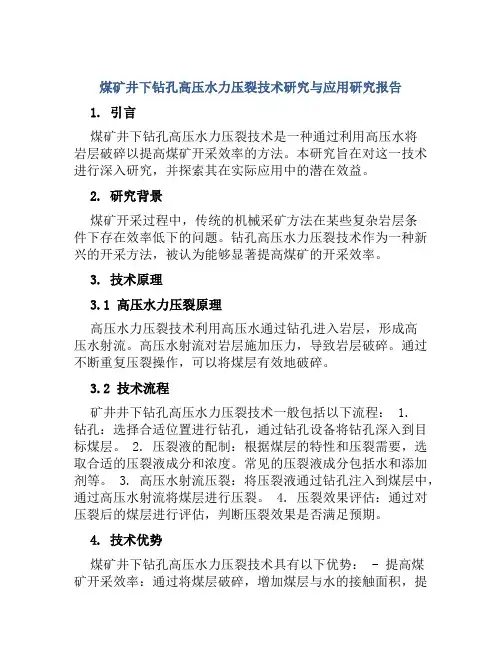 煤矿井下钻孔高压水力压裂技术研究与应用研究报告

1. 引言

煤矿井下钻孔高压水力压裂技术是一种通过利用高压水将岩层破碎以提高煤矿开采效率的方法。本研究旨在对这一技术进行深入研究，并探索其在实际应用中的潜在效益。

2. 研究背景

煤矿开采过程中，传统的机械采矿方法在某些复杂岩层条件下存在效率低下的问题。钻孔高压水力压裂技术作为一种新兴的开采方法，被认为能够显著提高煤矿的开采效率。

3. 技术原理

3.1 高压水力压裂原理

高压水力压裂技术利用高压水通过钻孔进入岩层，形成高压水射流。高压水射流对岩层施加压力，导致岩层破碎。通过不断重复压裂操作，可以将煤层有效地破碎。

3.2 技术流程

矿井井下钻孔高压水力压裂技术一般包括以下流程： 1. 钻孔：选择合适位置进行钻孔，通过钻孔设备将钻孔深入到目标煤层。 2. 压裂液的配制：根据煤层的特性和压裂需要，选取合适的压裂液成分和浓度。常见的压裂液成分包括水和添加剂等。 3. 高压水射流压裂：将压裂液通过钻孔注入到煤层中，通过高压水射流将煤层进行压裂。 4. 压裂效果评估：通过对压裂后的煤层进行评估，判断压裂效果是否满足预期。

4. 技术优势

煤矿井下钻孔高压水力压裂技术具有以下优势： - 提高煤矿开采效率：通过将煤层破碎，增加煤层与水的接触面积，提